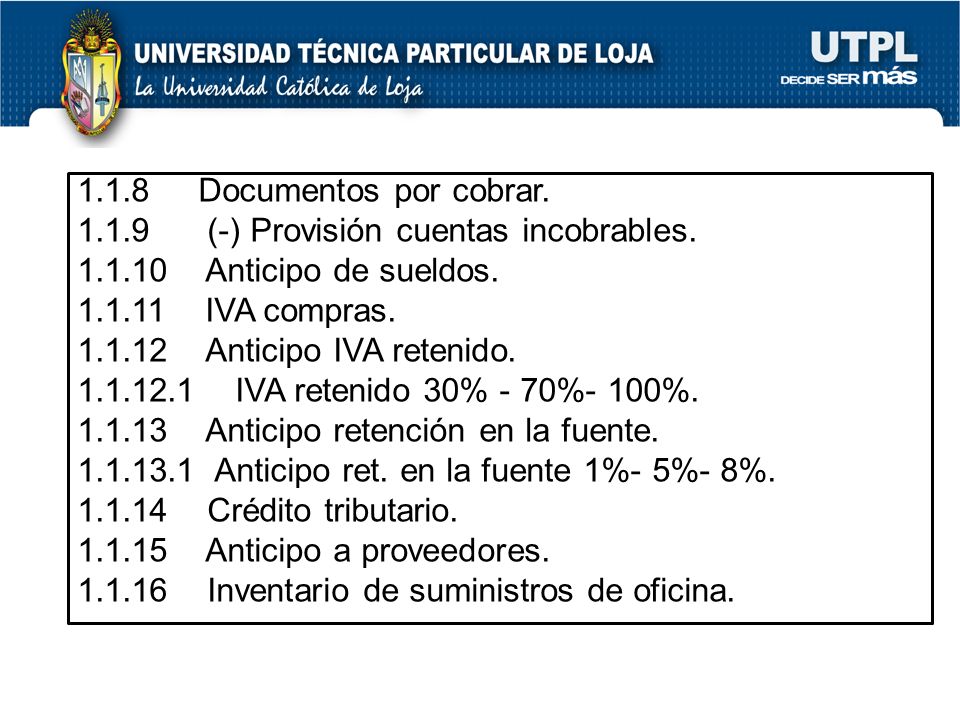 UNIVERSIDAD TÉCNICA PARTICULAR DE LOJA
La Universidad Católica de Loja

UTPL
DECIDE SER más

1.1.8 Documentos por cobrar.
1.1.9 (-) Provisión cuentas incobrables.
1.1.10 Anticipo de sueldos.
1.1.11 IVA compras.
1.1.12 Anticipo IVA retenido.
1.1.12.1 IVA retenido 30% - 70%- 100%.
1.1.13 Anticipo retención en la fuente.
1.1.13.1 Anticipo ret. en la fuente 1%- 5%- 8%.
1.1.14 Crédito tributario.
1.1.15 Anticipo a proveedores.
1.1.16 Inventario de suministros de oficina.